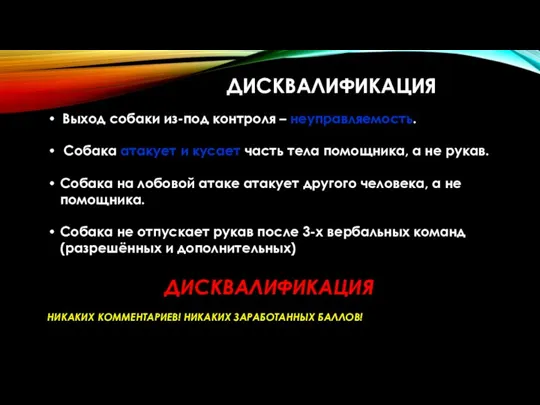 ДИСКВАЛИФИКАЦИЯ

• Выход собаки из-под контроля – неуправляемость.

• Собака атакует и кусает часть тела помощника, а не рукав.

• Собака на лобовой атаке атакует другого человека, а не помощника.

• Собака не отпускает рукав после 3-х вербальных команд (разрешённых и дополнительных)

ДИСКВАЛИФИКАЦИЯ

НИКАКИХ КОММЕНТАРИЕВ! НИКАКИХ ЗАРАБОТАННЫХ БАЛЛОВ!